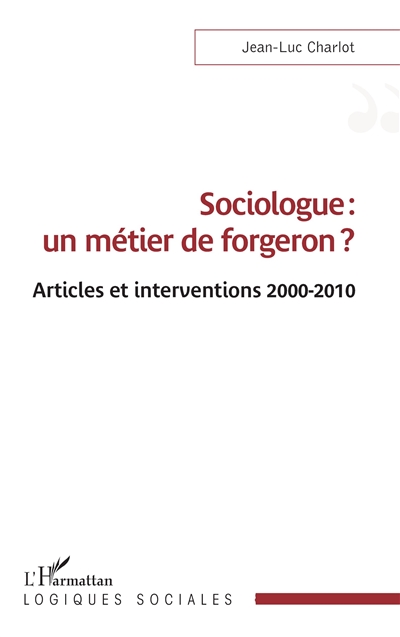 Jean-Luc Charlot

Sociologue : un métier de forgeron ?

Articles et interventions 2000-2010

L'Harmattan

LOGIQUES SOCIALES